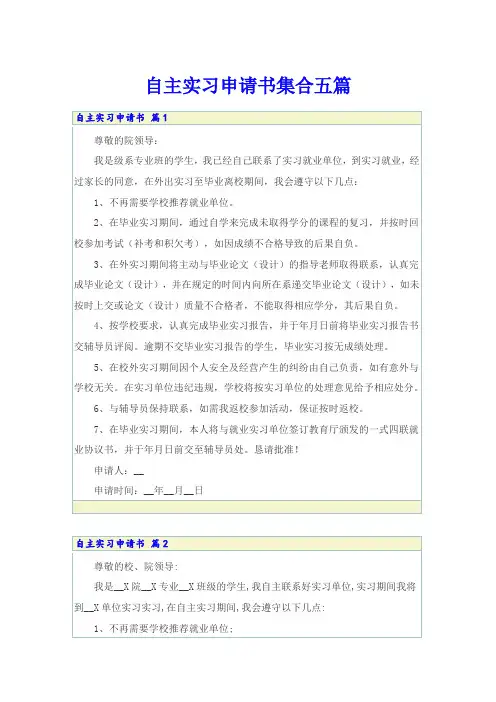 自主实习申请书集合五篇

自主实习申请书 篇1

尊敬的院领导：

我是级系专业班的学生，我已经自己联系了实习就业单位，到实习就业，经过家长的同意，在外出实习至毕业离校期间，我会遵守以下几点：

1、不再需要学校推荐就业单位。

2、在毕业实习期间，通过自学来完成未取得学分的课程的复习，并按时回校参加考试（补考和积欠考），如因成绩不合格导致的后果自负。

3、在外实习期间将主动与毕业论文（设计）的指导老师取得联系，认真完成毕业论文（设计），并在规定的时间内向所在系递交毕业论文（设计），如未按时上交或论文（设计）质量不合格者，不能取得相应学分，其后果自负。

4、按学校要求，认真完成毕业实习报告，并于年月日前将毕业实习报告书交辅导员评阅。逾期不交毕业实习报告的学生，毕业实习按无成绩处理。

5、在校外实习期间因个人安全及经营产生的纠纷由自己负责，如有意外与学校无关。在实习单位违纪违规，学校将按实习单位的处理意见给予相应处分。

6、与辅导员保持联系，如需我返校参加活动，保证按时返校。

7、在毕业实习期间，本人将与就业实习单位签订教育厅颁发的一式四联就业协议书，并于年月日前交至辅导员处。恳请批准！

申请人：__

申请时间：__年__月__日

自主实习申请书 篇2

尊敬的校、院领导：

我是__X院__X专业__X班级的学生，我自主联系好实习单位，实习期间我将到__X单位实习实习，在自主实习期间，我会遵守以下几点：

1、不再需要学校推荐就业单位；